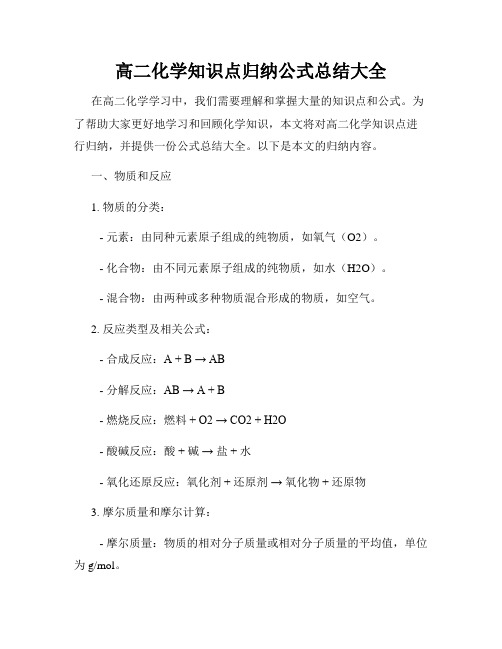 高二化学知识点归纳公式总结大全

在高二化学学习中，我们需要理解和掌握大量的知识点和公式。为了帮助大家更好地学习和回顾化学知识，本文将对高二化学知识点进行归纳，并提供一份公式总结大全。以下是本文的归纳内容。

一、物质和反应

1. 物质的分类：

- 元素：由同种元素原子组成的纯物质，如氧气（O2）。

- 化合物：由不同元素原子组成的纯物质，如水（H2O）。

- 混合物：由两种或多种物质混合形成的物质，如空气。

2. 反应类型及相关公式：

- 合成反应：A + B → AB

- 分解反应：AB → A + B

- 燃烧反应：燃料 + O2 → CO2 + H2O

- 酸碱反应：酸 + 碱 → 盐 + 水

- 氧化还原反应：氧化剂 + 还原剂 → 氧化物 + 还原物

3. 摩尔质量和摩尔计算：

- 摩尔质量：物质的相对分子质量或相对分子质量的平均值，单位为 g/mol。